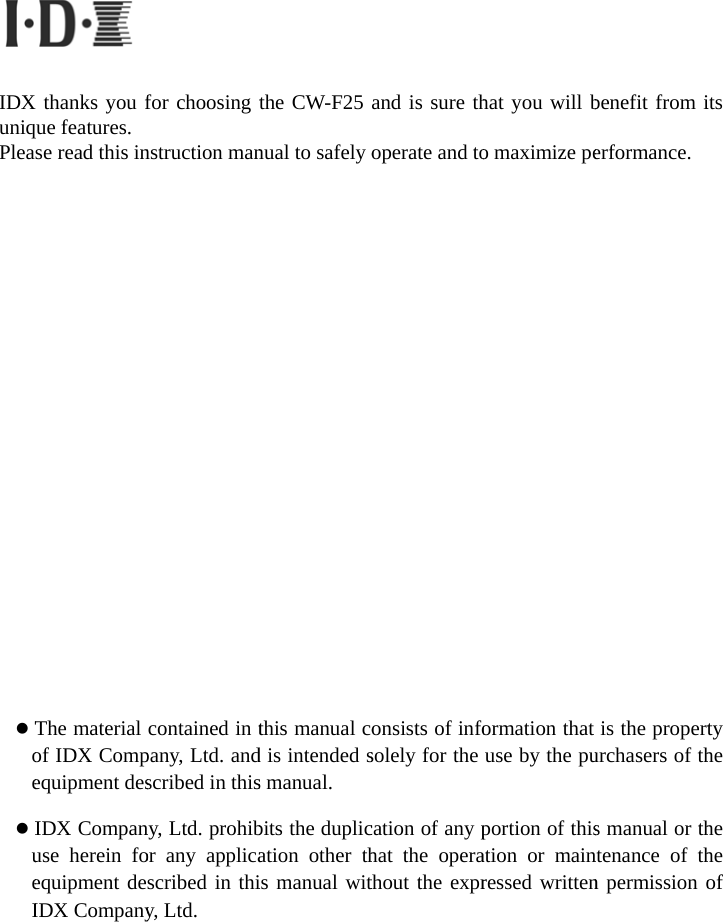 I·D·X

IDX thanks you for choosing the CW-F25 and is sure that you will benefit from its unique features.
Please read this instruction manual to safely operate and to maximize performance.

● The material contained in this manual consists of information that is the property of IDX Company, Ltd. and is intended solely for the use by the purchasers of the equipment described in this manual.

● IDX Company, Ltd. prohibits the duplication of any portion of this manual or the use herein for any application other that the operation or maintenance of the equipment described in this manual without the expressed written permission of IDX Company, Ltd.